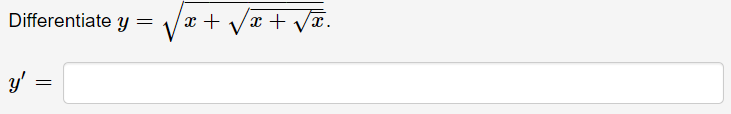 Differentiate $y = \sqrt{x + \sqrt{x + \sqrt{x}}}$.

$y' =$